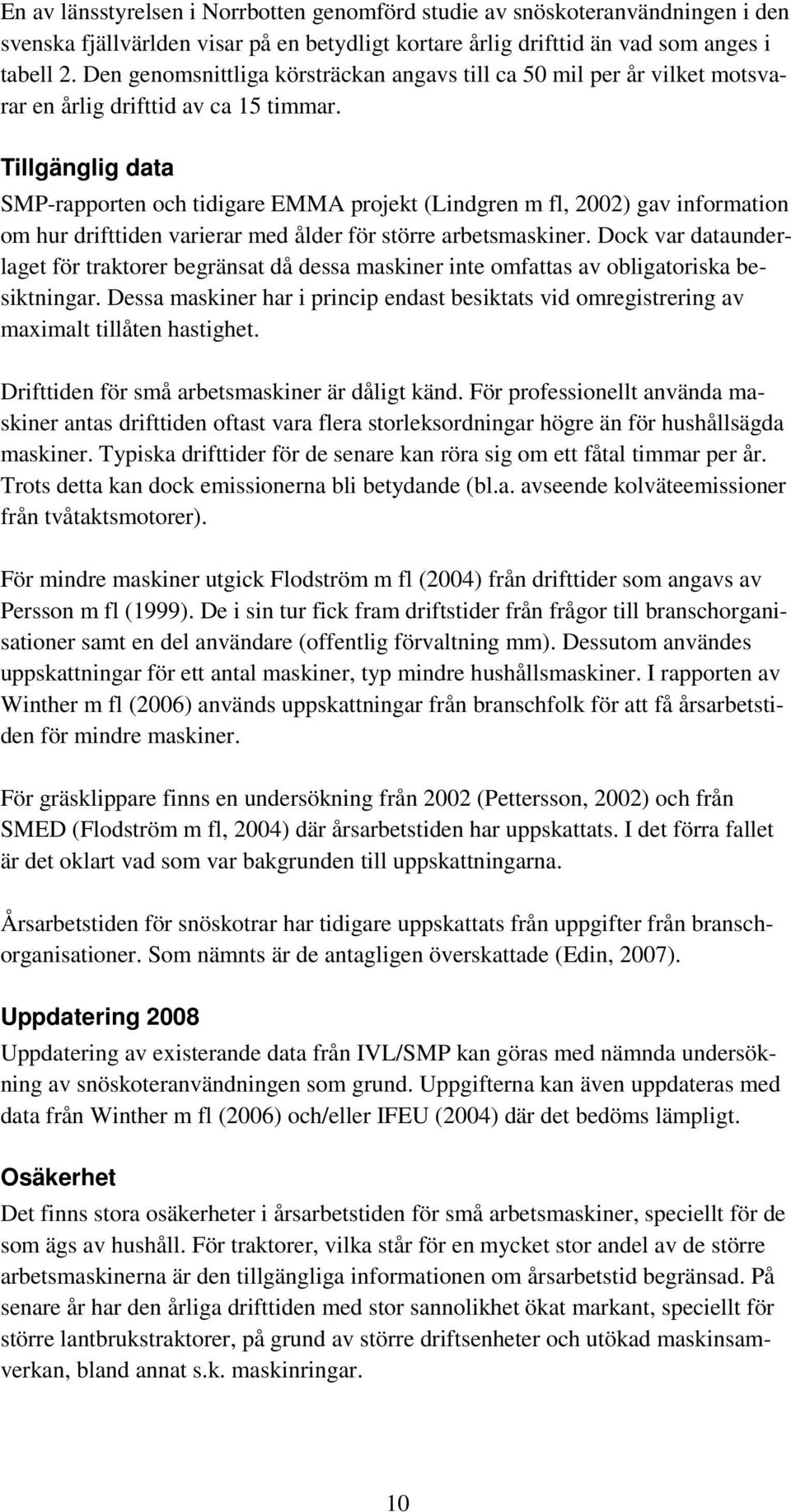 En av länsstyrelsen i Norrbotten genomförd studie av snöskoteranvändningen i den svenska fjällvärlden visar på en betydligt kortare årlig drifttid än vad som anges i tabell 2. Den genomsnittliga körsträckan angavs till ca 50 mil per år vilket motsvarar en årlig drifttid av ca 15 timmar.

Tillgänglig data

SMP-rapporten och tidigare EMMA projekt (Lindgren m fl, 2002) gav information om hur drifttiden varierar med ålder för större arbetsmaskiner. Dock var dataunderlaget för traktorer begränsat då dessa maskiner inte omfattas av obligatoriska besiktningar. Dessa maskiner har i princip endast besiktats vid omregistrering av maximalt tillåten hastighet.

Drifttiden för små arbetsmaskiner är dåligt känd. För professionellt använda maskiner antas drifttiden oftast vara flera storleksordningar högre än för hushållsägda maskiner. Typiska drifttider för de senare kan röra sig om ett fåtal timmar per år. Trots detta kan dock emissionerna bli betydande (bl.a. avseende kolväteemissioner från tvåtaktsmotorer).

För mindre maskiner utgick Flodström m fl (2004) från drifttider som angavs av Persson m fl (1999). De i sin tur fick fram driftstider från frågor till branschorganisationer samt en del användare (offentlig förvaltning mm). Dessutom användes uppskattningar för ett antal maskiner, typ mindre hushållsmaskiner. I rapporten av Winther m fl (2006) används uppskattningar från branschfolk för att få årsarbetstiden för mindre maskiner.

För gräsklippare finns en undersökning från 2002 (Pettersson, 2002) och från SMED (Flodström m fl, 2004) där årsarbetstiden har uppskattats. I det förra fallet är det oklart vad som var bakgrunden till uppskattningarna.

Årsarbetstiden för snöskotrar har tidigare uppskattats från uppgifter från branschorganisationer. Som nämnts är de antagligen överskattade (Edin, 2007).

Uppdatering 2008

Uppdatering av existerande data från IVL/SMP kan göras med nämnda undersökning av snöskoteranvändningen som grund. Uppgifterna kan även uppdateras med data från Winther m fl (2006) och/eller IFEU (2004) där det bedöms lämpligt.

Osäkerhet

Det finns stora osäkerheter i årsarbetstiden för små arbetsmaskiner, speciellt för de som ägs av hushåll. För traktorer, vilka står för en mycket stor andel av de större arbetsmaskinerna är den tillgängliga informationen om årsarbetstid begränsad. På senare år har den årliga drifttiden med stor sannolikhet ökat markant, speciellt för större lantbrukstraktorer, på grund av större driftsenheter och utökad maskinsamverkan, bland annat s.k. maskinringar.

10